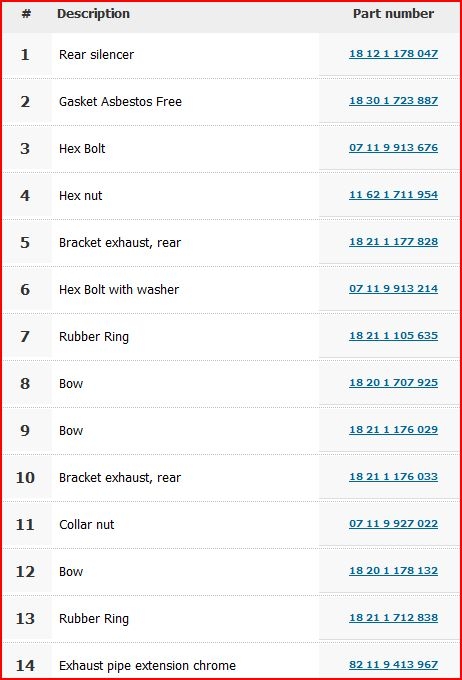 | # | Description | Part number |
|---|---|---|
| 1 | Rear silencer | 18 12 1 178 047 |
| 2 | Gasket Asbestos Free | 18 30 1 723 887 |
| 3 | Hex Bolt | 07 11 9 913 676 |
| 4 | Hex nut | 11 62 1 711 954 |
| 5 | Bracket exhaust, rear | 18 21 1 177 828 |
| 6 | Hex Bolt with washer | 07 11 9 913 214 |
| 7 | Rubber Ring | 18 21 1 105 635 |
| 8 | Bow | 18 20 1 707 925 |
| 9 | Bow | 18 21 1 176 029 |
| 10 | Bracket exhaust, rear | 18 21 1 176 033 |
| 11 | Collar nut | 07 11 9 927 022 |
| 12 | Bow | 18 20 1 178 132 |
| 13 | Rubber Ring | 18 21 1 712 838 |
| 14 | Exhaust pipe extension chrome | 82 11 9 413 967 |